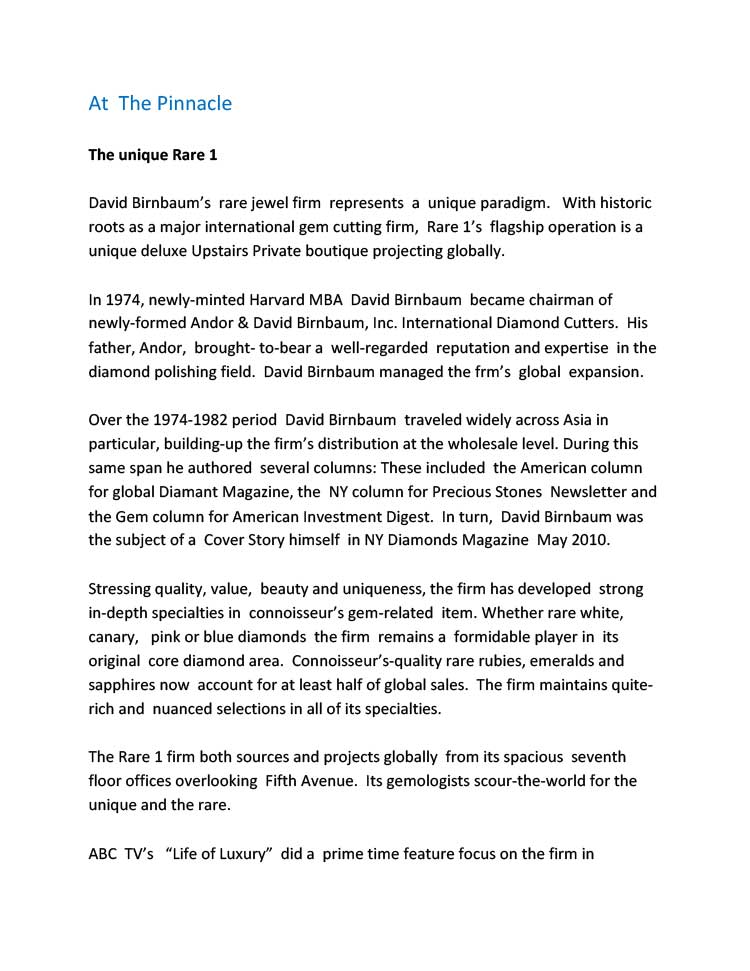 At The Pinnacle

The unique Rare 1

David Birnbaum's rare jewel firm represents a unique paradigm. With historic roots as a major international gem cutting firm, Rare 1's flagship operation is a unique deluxe Upstairs Private boutique projecting globally.

In 1974, newly-minted Harvard MBA David Birnbaum became chairman of newly-formed Andor & David Birnbaum, Inc. International Diamond Cutters. His father, Andor, brought- to-bear a well-regarded reputation and expertise in the diamond polishing field. David Birnbaum managed the frm's global expansion.

Over the 1974-1982 period David Birnbaum traveled widely across Asia in particular, building-up the firm's distribution at the wholesale level. During this same span he authored several columns: These included the American column for global Diamant Magazine, the NY column for Precious Stones Newsletter and the Gem column for American Investment Digest. In turn, David Birnbaum was the subject of a Cover Story himself in NY Diamonds Magazine May 2010.

Stressing quality, value, beauty and uniqueness, the firm has developed strong in-depth specialties in connoisseur's gem-related item. Whether rare white, canary, pink or blue diamonds the firm remains a formidable player in its original core diamond area. Connoisseur's-quality rare rubies, emeralds and sapphires now account for at least half of global sales. The firm maintains quite-rich and nuanced selections in all of its specialties.

The Rare 1 firm both sources and projects globally from its spacious seventh floor offices overlooking Fifth Avenue. Its gemologists scour-the-world for the unique and the rare.

ABC TV's "Life of Luxury" did a prime time feature focus on the firm in